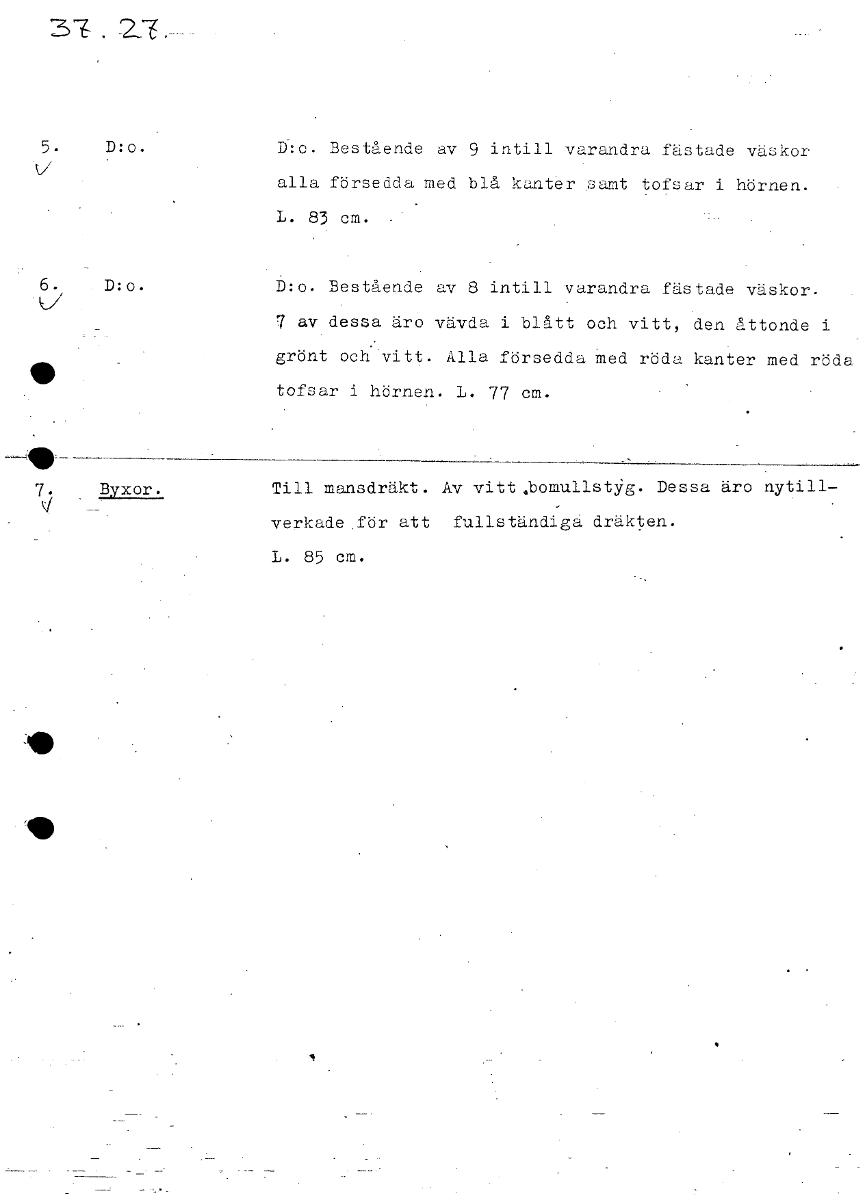 37.27.

5. D:o. D:o. Bestående av 9 intill varandra fästade väskor alla försedda med blå kanter samt tofsar i hörnen. L. 83 cm.

6. D:o. D:o. Bestående av 8 intill varandra fästade väskor. 7 av dessa äro vävda i blått och vitt, den åttonde i grönt och vitt. Alla försedda med röda kanter med röda tofsar i hörnen. L. 77 cm.

7. Byxor. Till mansdräkt. Av vitt bomullstyg. Dessa äro nytillverkade för att fullständiga dräkten. L. 85 cm.